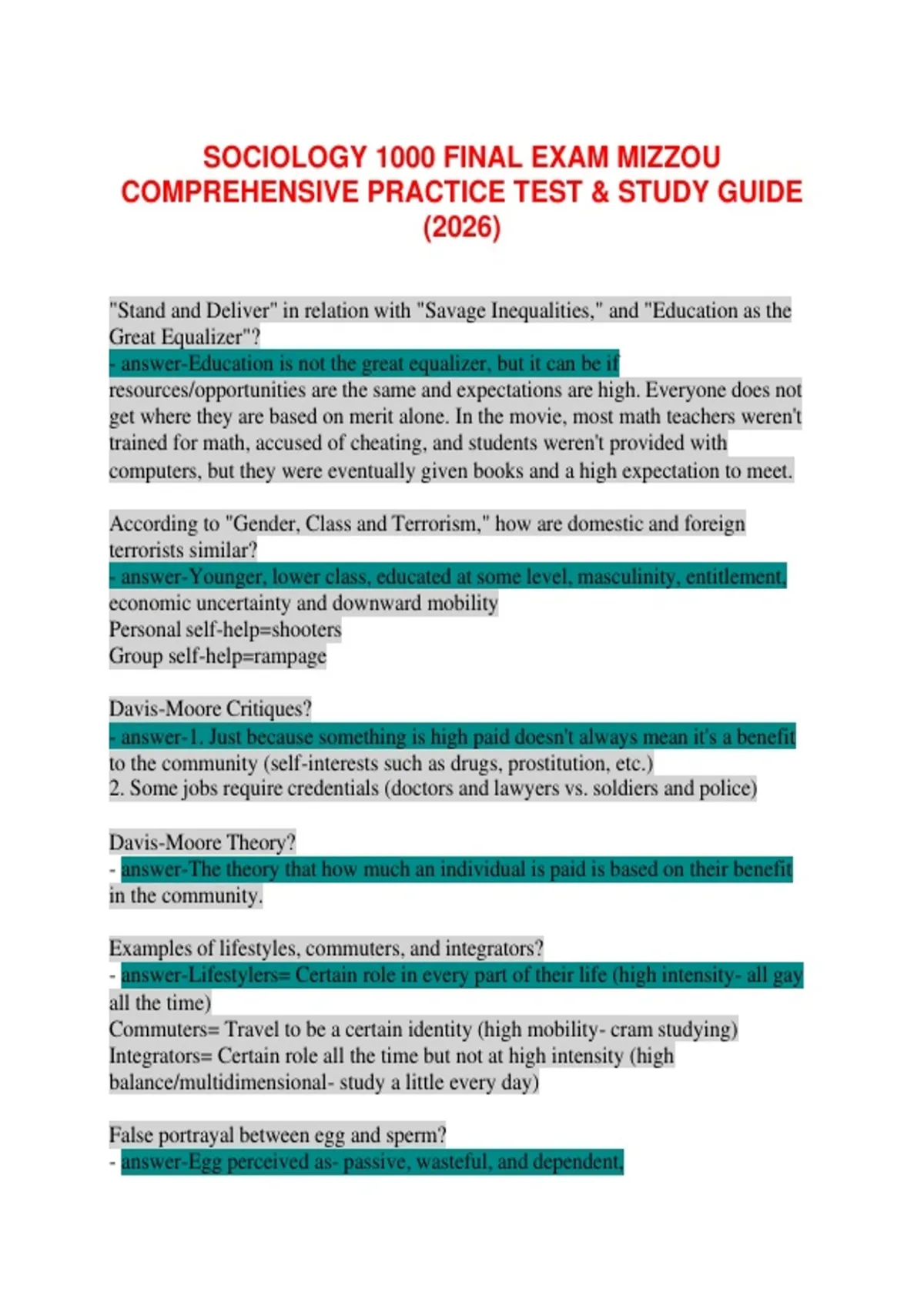 SOCIOLOGY 1000 FINAL EXAM MIZZOU COMPREHENSIVE PRACTICE TEST & STUDY GUIDE (2026)

"Stand and Deliver" in relation with "Savage Inequalities," and "Education as the Great Equalizer"?
- answer-Education is not the great equalizer, but it can be if resources/opportunities are the same and expectations are high. Everyone does not get where they are based on merit alone. In the movie, most math teachers weren't trained for math, accused of cheating, and students weren't provided with computers, but they were eventually given books and a high expectation to meet.

According to "Gender, Class and Terrorism," how are domestic and foreign terrorists similar?
- answer-Younger, lower class, educated at some level, masculinity, entitlement, economic uncertainty and downward mobility
Personal self-help=shooters
Group self-help=rampage

Davis-Moore Critiques?
- answer-1. Just because something is high paid doesn't always mean it's a benefit to the community (self-interests such as drugs, prostitution, etc.)
2. Some jobs require credentials (doctors and lawyers vs. soldiers and police)

Davis-Moore Theory?
- answer-The theory that how much an individual is paid is based on their benefit in the community.

Examples of lifestyles, commuters, and integrators?
- answer-Lifestylers= Certain role in every part of their life (high intensity- all gay all the time)
Commuters= Travel to be a certain identity (high mobility- cram studying)
Integrators= Certain role all the time but not at high intensity (high balance/multidimensional- study a little every day)

False portrayal between egg and sperm?
- answer-Egg perceived as- passive, wasteful, and dependent,